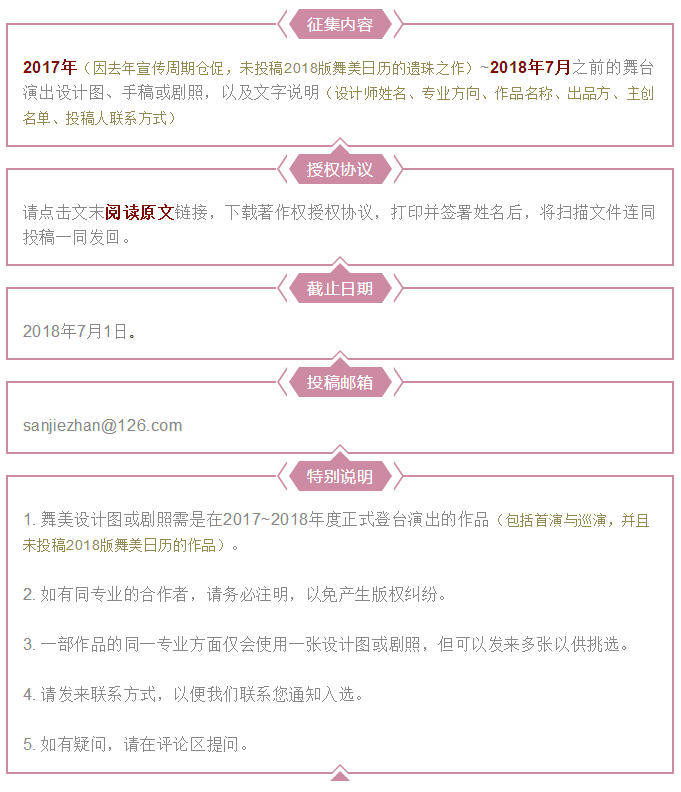 征集内容

2017年（因去年宣传周期仓促，未投稿2018版舞美日历的遗珠之作）~2018年7月之前的舞台演出设计图、手稿或剧照，以及文字说明（设计师姓名、专业方向、作品名称、出品方、主创名单、投稿人联系方式）

授权协议

请点击文末阅读原文链接，下载著作权授权协议，打印并签署姓名后，将扫描文件连同投稿一同发回。

截止日期

2018年7月1日。

投稿邮箱

sanjiezhan@126.com

特别说明

1. 舞美设计图或剧照需是在2017~2018年度正式登台演出的作品（包括首演与巡演，并且未投稿2018版舞美日历的作品）。

2. 如有同专业的合作者，请务必注明，以免产生版权纠纷。

3. 一部作品的同一专业方面仅会使用一张设计图或剧照，但可以发来多张以供挑选。

4. 请发来联系方式，以便我们联系您通知入选。

5. 如有疑问，请在评论区提问。